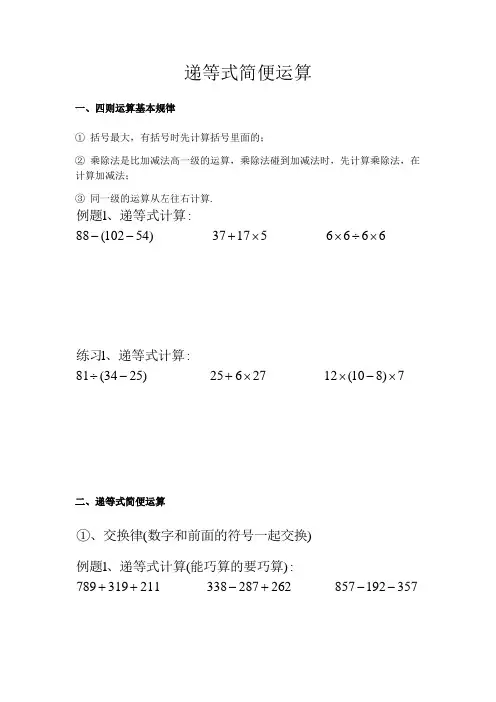 递等式简便运算

一、四则运算基本规律

① 括号最大，有括号时先计算括号里面的；

② 乘除法是比加减法高一级的运算，乘除法碰到加减法时，先计算乘除法，在计算加减法；

③ 同一级的运算从左往右计算.

例题1、递等式计算：

$88-(102-54)$ $37+17\times5$ $6\times6\div6\times6$

练习1、递等式计算：

$81\div(34-25)$ $25+6\times27$ $12\times(10-8)\times7$

二、递等式简便运算

①、交换律(数字和前面的符号一起交换)

例题1、递等式计算(能巧算的要巧算)：

$789+319+211$ $338-287+262$ $857-192-357$